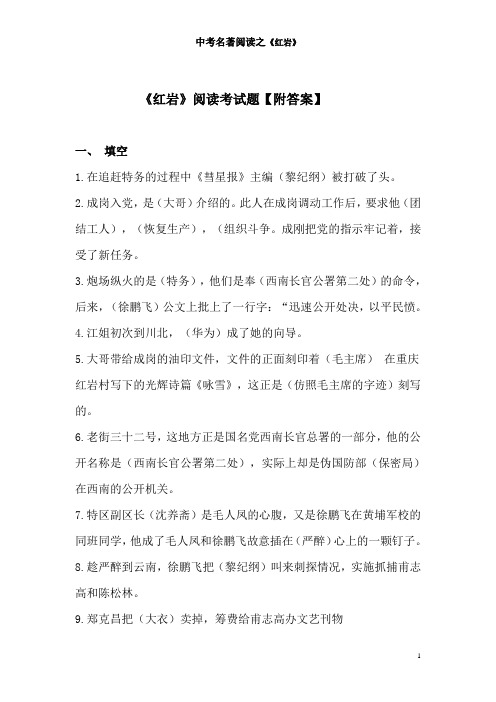 中考名著阅读之《红岩》

《红岩》阅读考试题【附答案】

一、 填空

1.在追赶特务的过程中《彗星报》主编（黎纪纲）被打破了头。

2.成岗入党，是（大哥）介绍的。此人在成岗调动工作后，要求他（团结工人），（恢复生产），（组织斗争。成刚把党的指示牢记着，接受了新任务。

3.炮场纵火的是（特务），他们是奉（西南长官公署第二处）的命令，后来，（徐鹏飞）公文上批上了一行字：“迅速公开处决，以平民愤。

4.江姐初次到川北，（华为）成了她的向导。

5.大哥带给成岗的油印文件，文件的正面刻印着（毛主席） 在重庆红岩村写下的光辉诗篇《咏雪》，这正是（仿照毛主席的字迹）刻写的。

6.老街三十二号，这地方正是国名党西南长官总署的一部分，他的公开名称是（西南长官公署第二处），实际上却是伪国防部（保密局）在西南的公开机关。

7.特区副区长（沈养斋）是毛人凤的心腹，又是徐鹏飞在黄埔军校的同班同学，他成了毛人凤和徐鹏飞故意插在（严醉）心上的一颗钉子。

8.趁严醉到云南，徐鹏飞把（黎纪纲）叫来刺探情况，实施抓捕甫志高和陈松林。

9.郑克昌把（大衣）卖掉，筹费给甫志高办文艺刊物

1